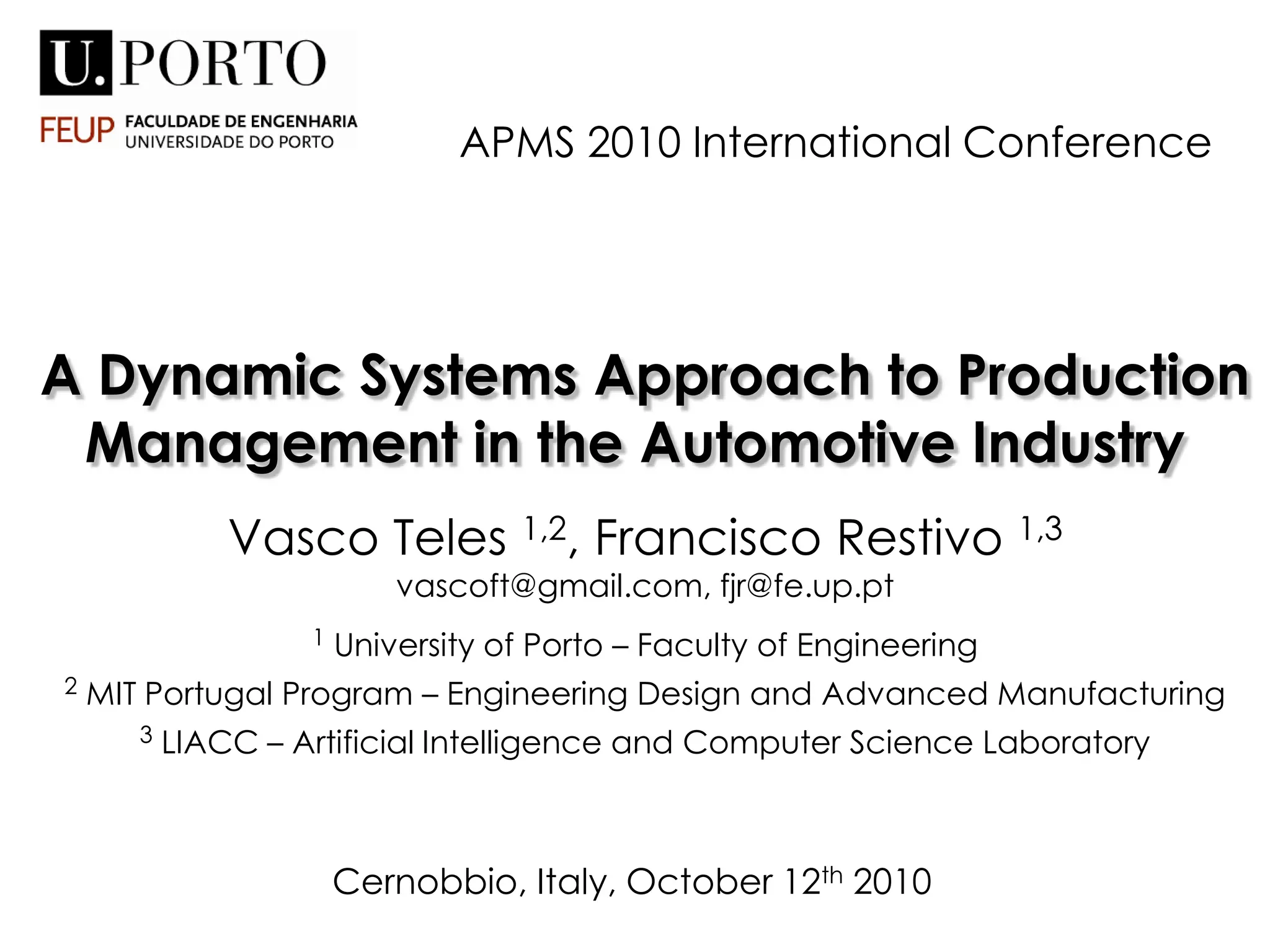 U.PORTO

FEUP FACULDADE DE ENGENHARIA
UNIVERSIDADE DO PORTO

APMS 2010 International Conference

A Dynamic Systems Approach to Production Management in the Automotive Industry

Vasco Teles $^{1,2}$, Francisco Restivo $^{1,3}$
vascoft@gmail.com, fjr@fe.up.pt

$^{1}$ University of Porto – Faculty of Engineering
$^{2}$ MIT Portugal Program – Engineering Design and Advanced Manufacturing
$^{3}$ LIACC – Artificial Intelligence and Computer Science Laboratory

Cernobbio, Italy, October 12th 2010